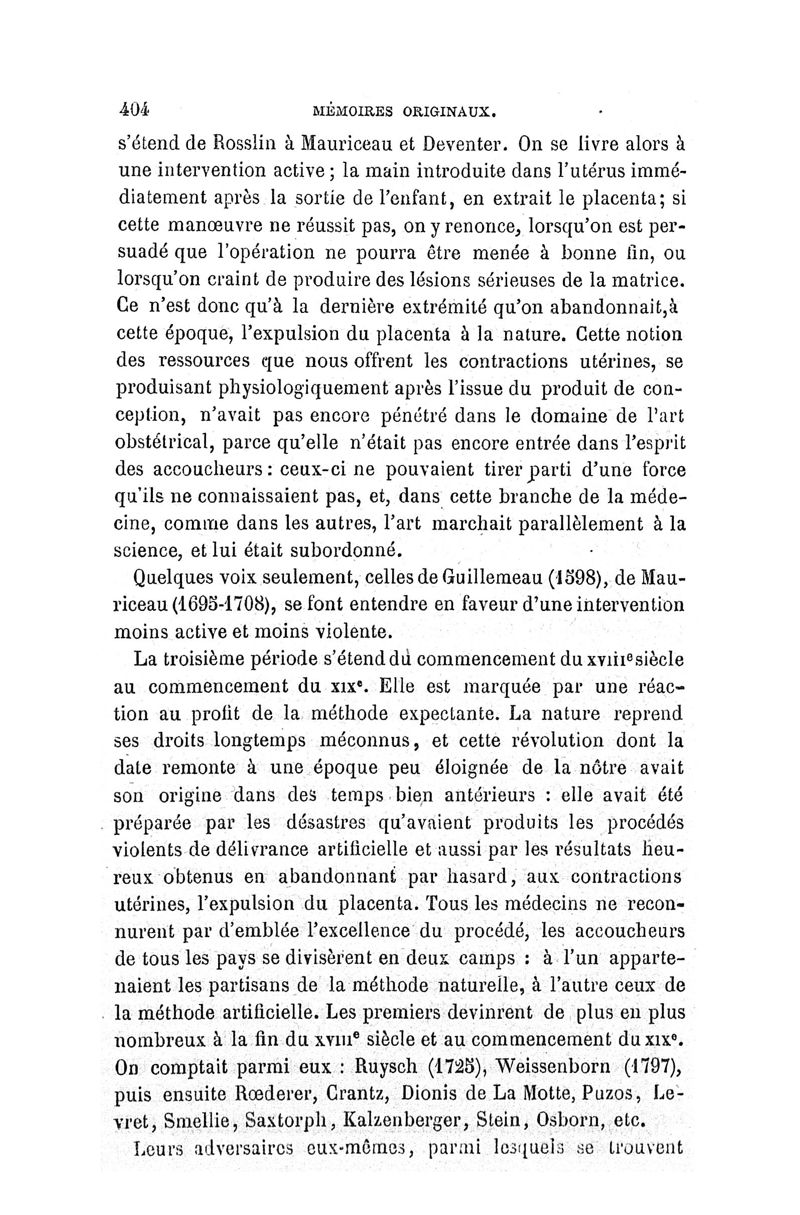 404 MÉMOIRES ORIGINAUX.

s'étend de Rosslin à Mauriceau et Deventer. On se livre alors à une intervention active ; la main introduite dans l'utérus immédiatement après la sortie de l'enfant, en extrait le placenta; si cette manœuvre ne réussit pas, on y renonce, lorsqu'on est persuadé que l'opération ne pourra être menée à bonne fin, ou lorsqu'on craint de produire des lésions sérieuses de la matrice. Ce n'est donc qu'à la dernière extrémité qu'on abandonnait,à cette époque, l'expulsion du placenta à la nature. Cette notion des ressources que nous offrent les contractions utérines, se produisant physiologiquement après l'issue du produit de conception, n'avait pas encore pénétré dans le domaine de l'art obstétrical, parce qu'elle n'était pas encore entrée dans l'esprit des accoucheurs : ceux-ci ne pouvaient tirer parti d'une force qu'ils ne connaissaient pas, et, dans cette branche de la médecine, comme dans les autres, l'art marchait parallèlement à la science, et lui était subordonné.

Quelques voix seulement, celles de Guillemeau (1598), de Mauriceau (1695-1708), se font entendre en faveur d'une intervention moins active et moins violente.

La troisième période s'étend du commencement du XVIIIe siècle au commencement du XIXe. Elle est marquée par une réaction au profit de la méthode expectante. La nature reprend ses droits longtemps méconnus, et cette révolution dont la date remonte à une époque peu éloignée de la nôtre avait son origine dans des temps bien antérieurs : elle avait été préparée par les désastres qu'avaient produits les procédés violents de délivrance artificielle et aussi par les résultats heureux obtenus en abandonnant par hasard, aux contractions utérines, l'expulsion du placenta. Tous les médecins ne reconnurent par d'emblée l'excellence du procédé, les accoucheurs de tous les pays se divisèrent en deux camps : à l'un appartenaient les partisans de la méthode naturelle, à l'autre ceux de la méthode artificielle. Les premiers devinrent de plus en plus nombreux à la fin du XVIIIe siècle et au commencement du XIXe. On comptait parmi eux : Ruysch (1725), Weissenborn (1797), puis ensuite Rœderer, Crantz, Dionis de La Motte, Puzos, Levret, Smellie, Saxtorph, Kalzenberger, Stein, Osborn, etc.

Leurs adversaires eux-mêmes, parmi lesquels se trouvent